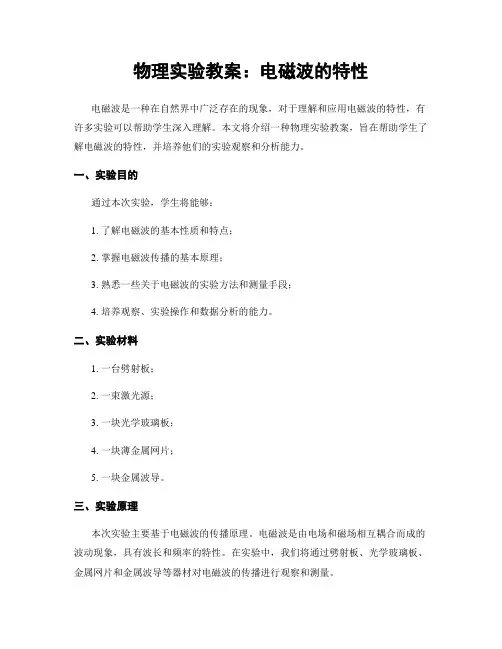 物理实验教案：电磁波的特性

电磁波是一种在自然界中广泛存在的现象，对于理解和应用电磁波的特性，有许多实验可以帮助学生深入理解。本文将介绍一种物理实验教案，旨在帮助学生了解电磁波的特性，并培养他们的实验观察和分析能力。

一、实验目的

通过本次实验，学生将能够：

1. 了解电磁波的基本性质和特点；

2. 掌握电磁波传播的基本原理；

3. 熟悉一些关于电磁波的实验方法和测量手段；

4. 培养观察、实验操作和数据分析的能力。

二、实验材料

1. 一台劈射板；

2. 一束激光源；

3. 一块光学玻璃板；

4. 一块薄金属网片；

5. 一块金属波导。

三、实验原理

本次实验主要基于电磁波的传播原理。电磁波是由电场和磁场相互耦合而成的波动现象，具有波长和频率的特性。在实验中，我们将通过劈射板、光学玻璃板、金属网片和金属波导等器材对电磁波的传播进行观察和测量。